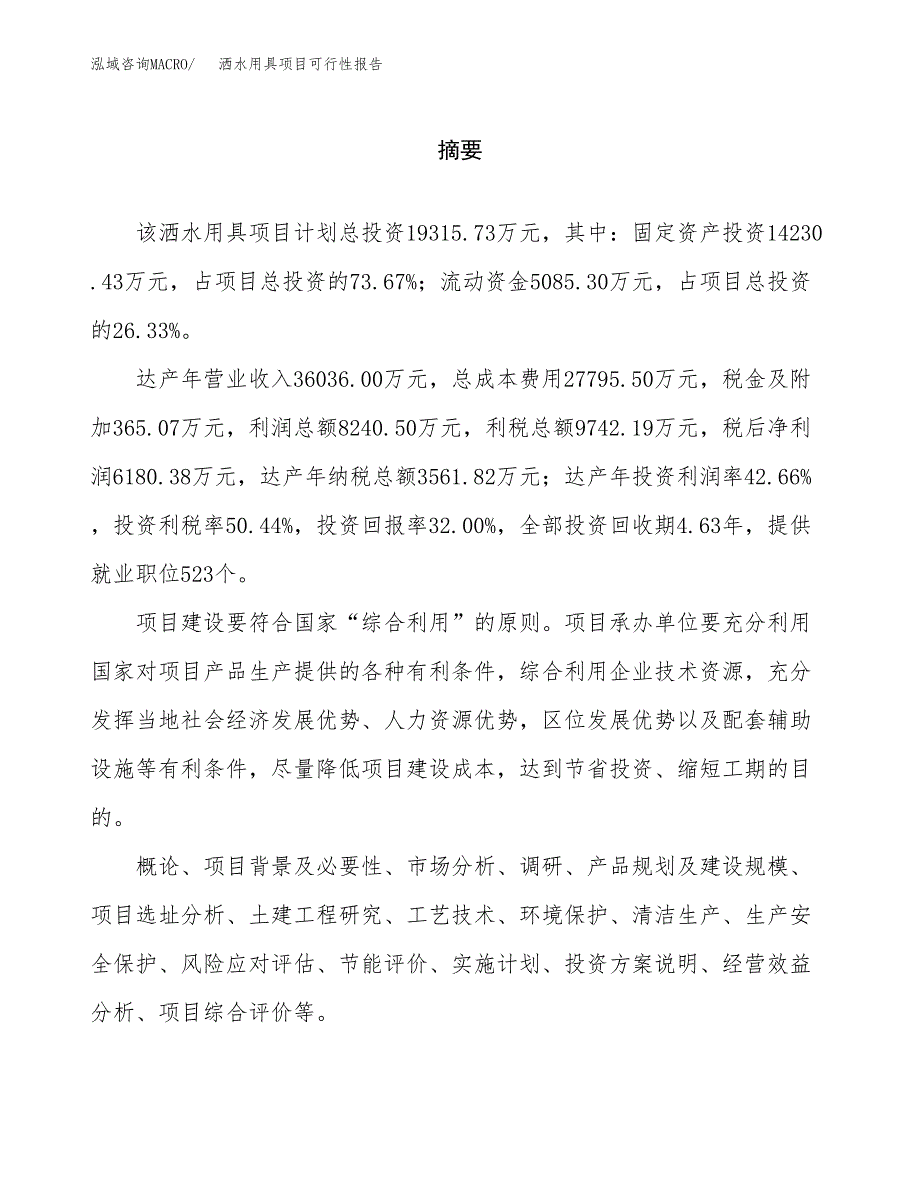 泓域咨询MACRO/ 洒水用具项目可行性报告

摘要

该洒水用具项目计划总投资19315.73万元，其中：固定资产投资14230.43万元，占项目总投资的73.67%；流动资金5085.30万元，占项目总投资的26.33%。

达产年营业收入36036.00万元，总成本费用27795.50万元，税金及附加365.07万元，利润总额8240.50万元，利税总额9742.19万元，税后净利润6180.38万元，达产年纳税总额3561.82万元；达产年投资利润率42.66%，投资利税率50.44%，投资回报率32.00%，全部投资回收期4.63年，提供就业职位523个。

项目建设要符合国家“综合利用”的原则。项目承办单位要充分利用国家对项目产品生产提供的各种有利条件，综合利用企业技术资源，充分发挥当地社会经济发展优势、人力资源优势，区位发展优势以及配套辅助设施等有利条件，尽量降低项目建设成本，达到节省投资、缩短工期的目的。

概论、项目背景及必要性、市场分析、调研、产品规划及建设规模、项目选址分析、土建工程研究、工艺技术、环境保护、清洁生产、生产安全保护、风险应对评估、节能评价、实施计划、投资方案说明、经营效益分析、项目综合评价等。